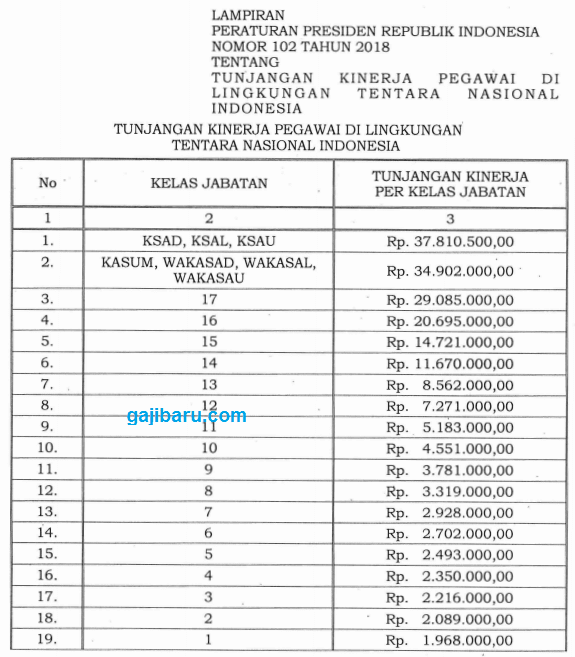 LAMPIRAN
PERATURAN PRESIDEN REPUBLIK INDONESIA
NOMOR 102 TAHUN 2018
TENTANG
TUNJANGAN KINERJA PEGAWAI DI LINGKUNGAN TENTARA NASIONAL INDONESIA

TUNJANGAN KINERJA PEGAWAI DI LINGKUNGAN TENTARA NASIONAL INDONESIA

| No | KELAS JABATAN | TUNJANGAN KINERJA PER KELAS JABATAN |
|---|---|---|
| 1 | 2 | 3 |
| 1. | KSAD, KSAL, KSAU | Rp. 37.810.500,00 |
| 2. | KASUM, WAKASAD, WAKASAL, WAKASAU | Rp. 34.902.000,00 |
| 3. | 17 | Rp. 29.085.000,00 |
| 4. | 16 | Rp. 20.695.000,00 |
| 5. | 15 | Rp. 14.721.000,00 |
| 6. | 14 | Rp. 11.670.000,00 |
| 7. | 13 | Rp. 8.562.000,00 |
| 8. | 12 | Rp. 7.271.000,00 |
| 9. | 11 | Rp. 5.183.000,00 |
| 10. | 10 | Rp. 4.551.000,00 |
| 11. | 9 | Rp. 3.781.000,00 |
| 12. | 8 | Rp. 3.319.000,00 |
| 13. | 7 | Rp. 2.928.000,00 |
| 14. | 6 | Rp. 2.702.000,00 |
| 15. | 5 | Rp. 2.493.000,00 |
| 16. | 4 | Rp. 2.350.000,00 |
| 17. | 3 | Rp. 2.216.000,00 |
| 18. | 2 | Rp. 2.089.000,00 |
| 19. | 1 | Rp. 1.968.000,00 |

gajibaru.com